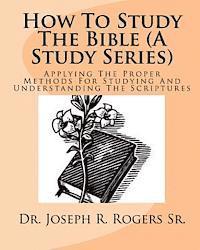 How To Study The Bible (A Study Series)

Applying The Proper Methods For Studying And Understanding The Scriptures

Dr. Joseph R. Rogers Sr.